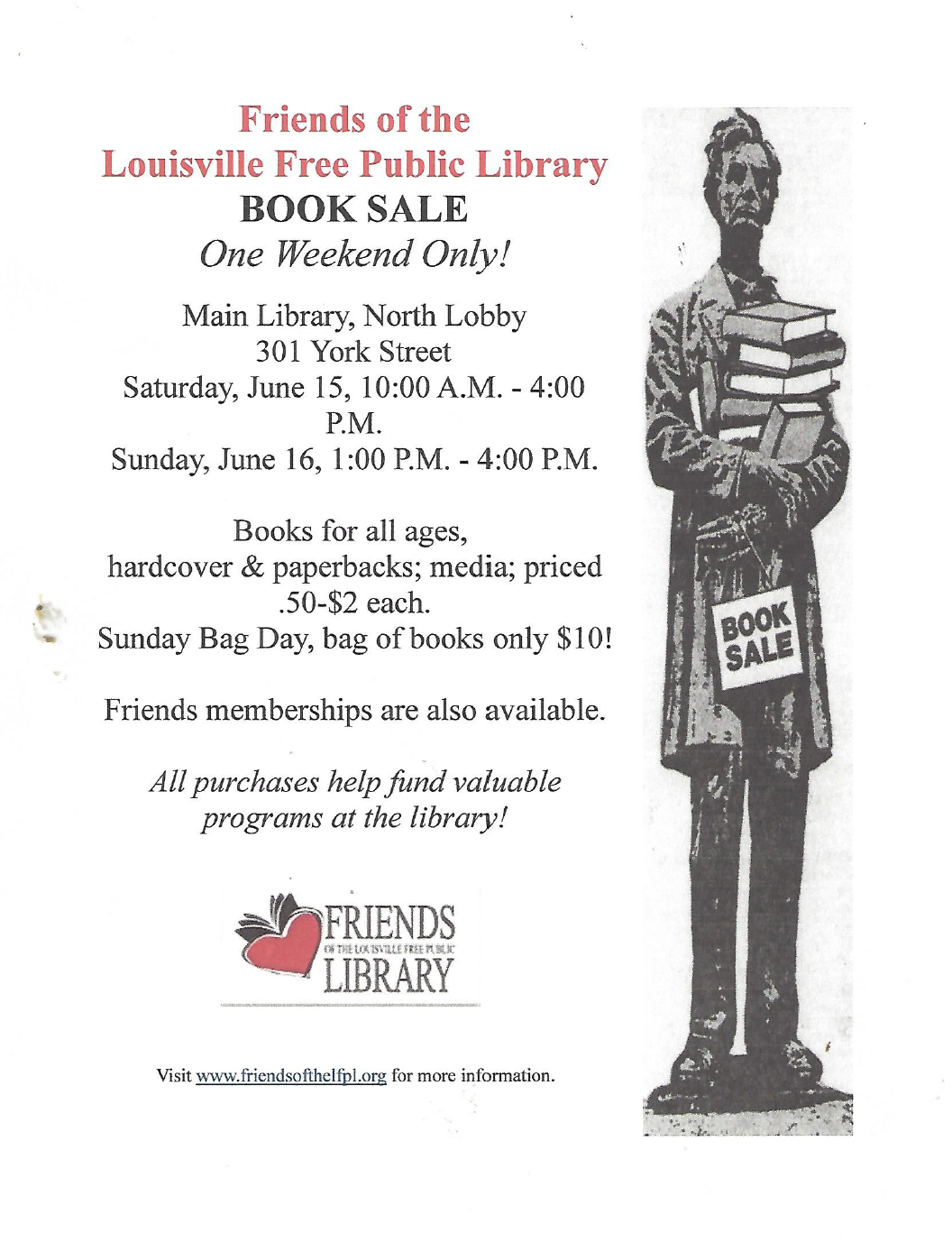 Friends of the
Louisville Free Public Library
BOOK SALE
One Weekend Only!

Main Library, North Lobby
301 York Street
Saturday, June 15, 10:00 A.M. - 4:00 P.M.
Sunday, June 16, 1:00 P.M. - 4:00 P.M.

Books for all ages, hardcover & paperbacks; media; priced .50-$2 each.
Sunday Bag Day, bag of books only $10!

Friends memberships are also available.

All purchases help fund valuable programs at the library!

FRIENDS
OF THE LOUISVILLE FREE PUBLIC
LIBRARY

Visit www.friendsofthelfpl.org for more information.

BOOK SALE